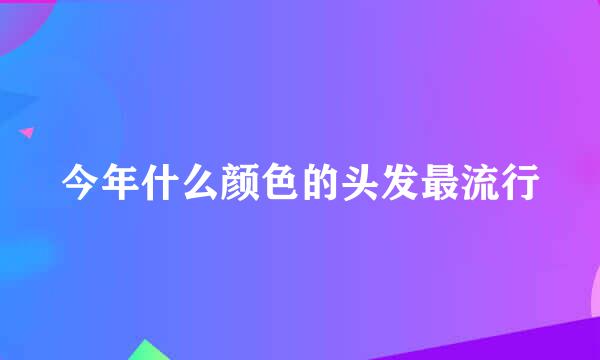 今年什么颜色的头发最流行